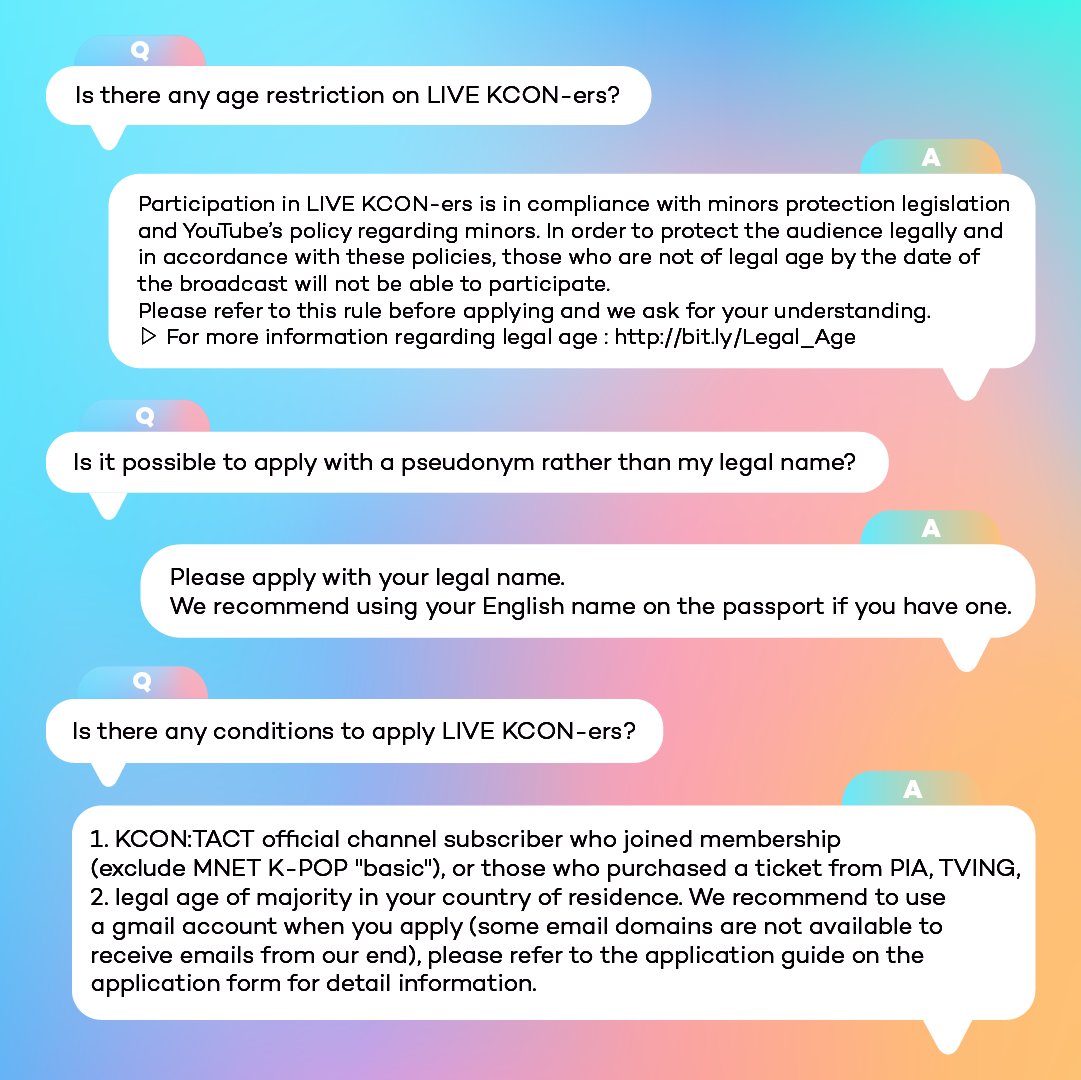 Q

Is there any age restriction on LIVE KCON-ers?

A

Participation in LIVE KCON-ers is in compliance with minors protection legislation and YouTube's policy regarding minors. In order to protect the audience legally and in accordance with these policies, those who are not of legal age by the date of the broadcast will not be able to participate.
Please refer to this rule before applying and we ask for your understanding.
▷ For more information regarding legal age : http://bit.ly/Legal_Age

Q

Is it possible to apply with a pseudonym rather than my legal name?

A

Please apply with your legal name.
We recommend using your English name on the passport if you have one.

Q

Is there any conditions to apply LIVE KCON-ers?

A

1. KCON:TACT official channel subscriber who joined membership (exclude MNET K-POP "basic"), or those who purchased a ticket from PIA, TVING,
2. legal age of majority in your country of residence. We recommend to use a gmail account when you apply (some email domains are not available to receive emails from our end), please refer to the application guide on the application form for detail information.